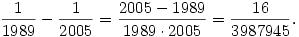 $\frac{1}{1989} - \frac{1}{2005} = \frac{2005 - 1989}{1989 \cdot 2005} = \frac{16}{3987945}.$